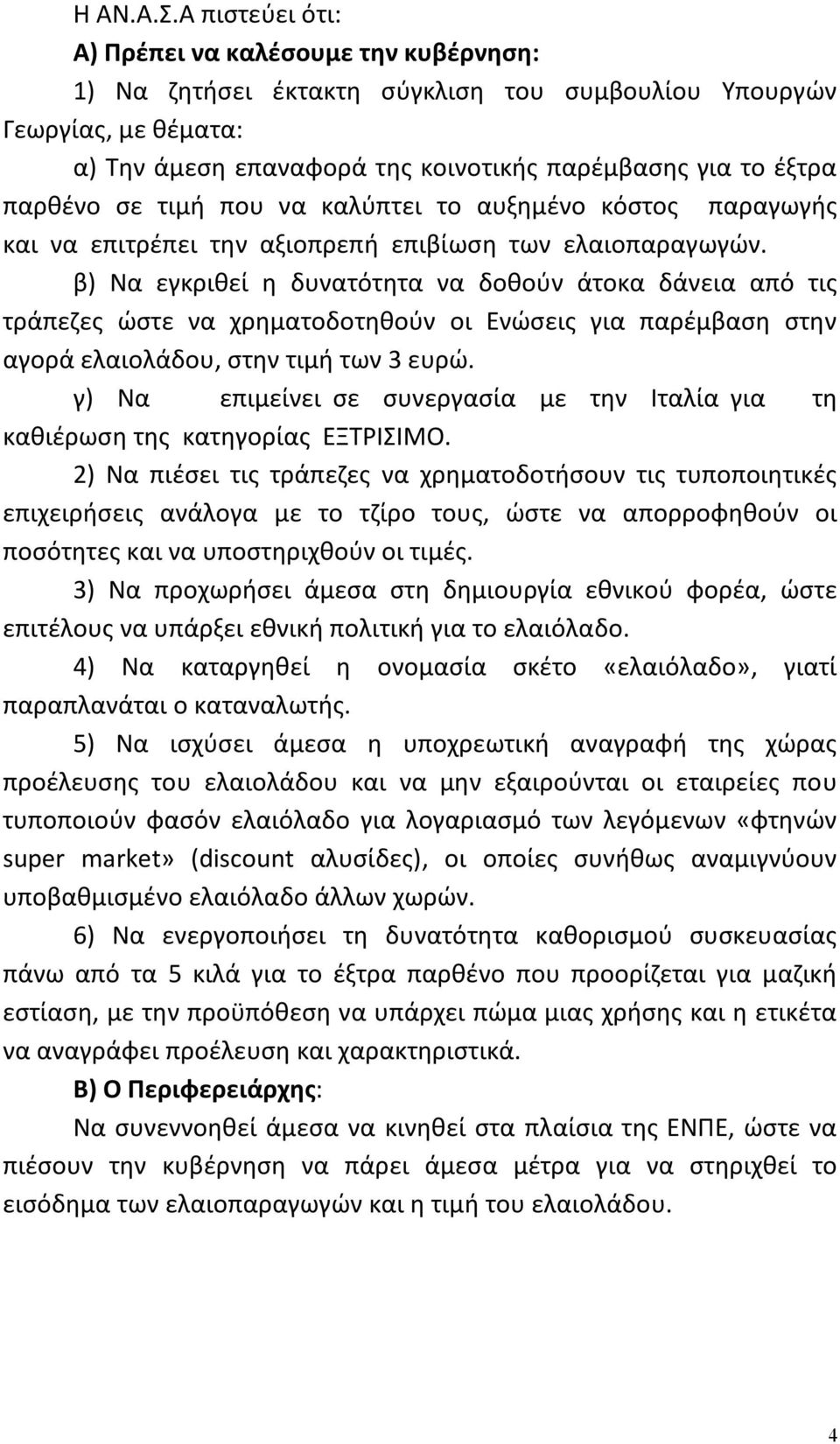 Η ΑΝ.Α.Σ.Α πιστεύει ότι:

Α) Πρέπει να καλέσουμε την κυβέρνηση:

1) Να ζητήσει έκτακτη σύγκλιση του συμβουλίου Υπουργών Γεωργίας, με θέματα:

α) Την άμεση επαναφορά της κοινοτικής παρέμβασης για το έξτρα παρθένο σε τιμή που να καλύπτει το αυξημένο κόστος παραγωγής και να επιτρέπει την αξιοπρεπή επιβίωση των ελαιοπαραγωγών.

β) Να εγκριθεί η δυνατότητα να δοθούν άτοκα δάνεια από τις τράπεζες ώστε να χρηματοδοτηθούν οι Ενώσεις για παρέμβαση στην αγορά ελαιολάδου, στην τιμή των 3 ευρώ.

γ) Να επιμείνει σε συνεργασία με την Ιταλία για τη καθιέρωση της κατηγορίας ΕΞΤΡΙΣΙΜΟ.

2) Να πιέσει τις τράπεζες να χρηματοδοτήσουν τις τυποποιητικές επιχειρήσεις ανάλογα με το τζίρο τους, ώστε να απορροφηθούν οι ποσότητες και να υποστηριχθούν οι τιμές.

3) Να προχωρήσει άμεσα στη δημιουργία εθνικού φορέα, ώστε επιτέλους να υπάρξει εθνική πολιτική για το ελαιόλαδο.

4) Να καταργηθεί η ονομασία σκέτο «ελαιόλαδο», γιατί παραπλανάται ο καταναλωτής.

5) Να ισχύσει άμεσα η υποχρεωτική αναγραφή της χώρας προέλευσης του ελαιολάδου και να μην εξαιρούνται οι εταιρείες που τυποποιούν φασόν ελαιόλαδο για λογαριασμό των λεγόμενων «φτηνών super market» (discount αλυσίδες), οι οποίες συνήθως αναμιγνύουν υποβαθμισμένο ελαιόλαδο άλλων χωρών.

6) Να ενεργοποιήσει τη δυνατότητα καθορισμού συσκευασίας πάνω από τα 5 κιλά για το έξτρα παρθένο που προορίζεται για μαζική εστίαση, με την προϋπόθεση να υπάρχει πώμα μιας χρήσης και η ετικέτα να αναγράφει προέλευση και χαρακτηριστικά.

Β) Ο Περιφερειάρχης:

Να συνεννοηθεί άμεσα να κινηθεί στα πλαίσια της ΕΝΠΕ, ώστε να πιέσουν την κυβέρνηση να πάρει άμεσα μέτρα για να στηριχθεί το εισόδημα των ελαιοπαραγωγών και η τιμή του ελαιολάδου.

4